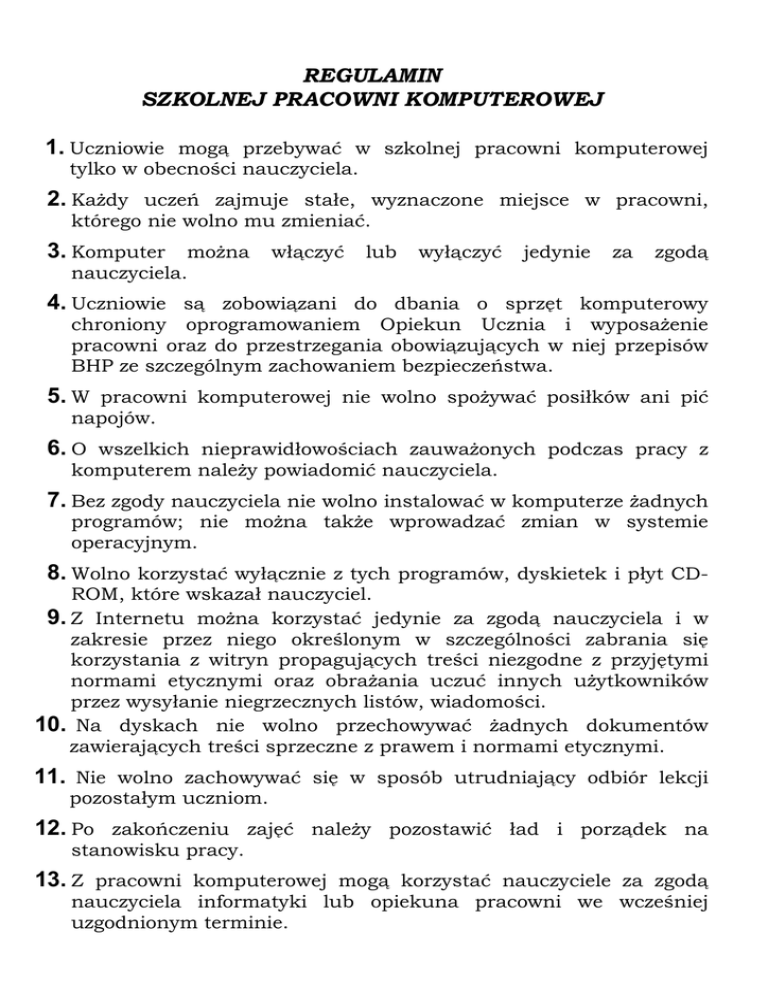 REGULAMIN
SZKOLNEJ PRACOWNI KOMPUTEROWEJ

1. Uczniowie mogą przebywać w szkolnej pracowni komputerowej tylko w obecności nauczyciela.

2. Każdy uczeń zajmuje stałe, wyznaczone miejsce w pracowni, którego nie wolno mu zmieniać.

3. Komputer można włączyć lub wyłączyć jedynie za zgodą nauczyciela.

4. Uczniowie są zobowiązani do dbania o sprzęt komputerowy chroniony oprogramowaniem Opiekun Ucznia i wyposażenie pracowni oraz do przestrzegania obowiązujących w niej przepisów BHP ze szczególnym zachowaniem bezpieczeństwa.

5. W pracowni komputerowej nie wolno spożywać posiłków ani pić napojów.

6. O wszelkich nieprawidłowościach zauważonych podczas pracy z komputerem należy powiadomić nauczyciela.

7. Bez zgody nauczyciela nie wolno instalować w komputerze żadnych programów; nie można także wprowadzać zmian w systemie operacyjnym.

8. Wolno korzystać wyłącznie z tych programów, dyskietek i płyt CD-ROM, które wskazał nauczyciel.

9. Z Internetu można korzystać jedynie za zgodą nauczyciela i w zakresie przez niego określonym w szczególności zabrania się korzystania z witryn propagujących treści niezgodne z przyjętymi normami etycznymi oraz obrażania uczuć innych użytkowników przez wysyłanie niegrzecznych listów, wiadomości.

10. Na dyskach nie wolno przechowywać żadnych dokumentów zawierających treści sprzeczne z prawem i normami etycznymi.

11. Nie wolno zachowywać się w sposób utrudniający odbiór lekcji pozostałym uczniom.

12. Po zakończeniu zajęć należy pozostawić ład i porządek na stanowisku pracy.

13. Z pracowni komputerowej mogą korzystać nauczyciele za zgodą nauczyciela informatyki lub opiekuna pracowni we wcześniej uzgodnionym terminie.